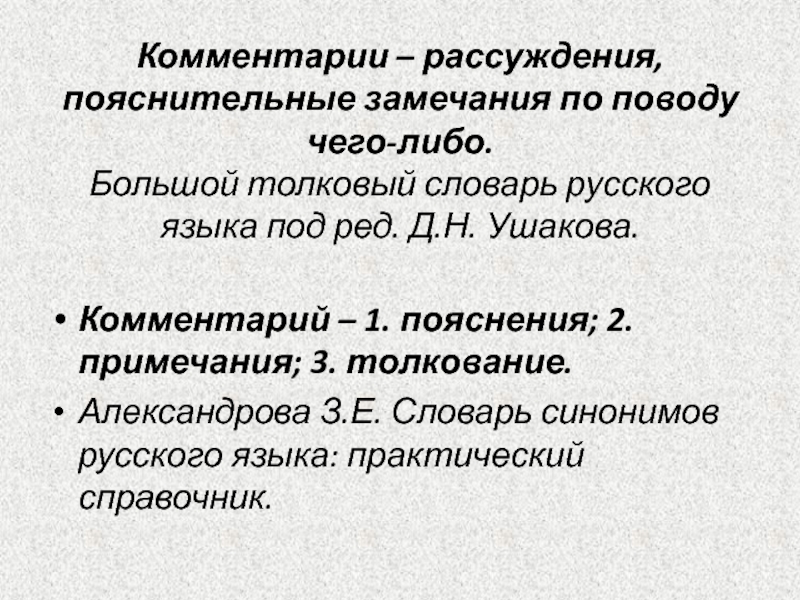 Комментарии – рассуждения, пояснительные замечания по поводу чего-либо.
Большой толковый словарь русского языка под ред. Д.Н. Ушакова.

• Комментарий – 1. пояснения; 2. примечания; 3. толкование.
• Александрова З.Е. Словарь синонимов русского языка: практический справочник.